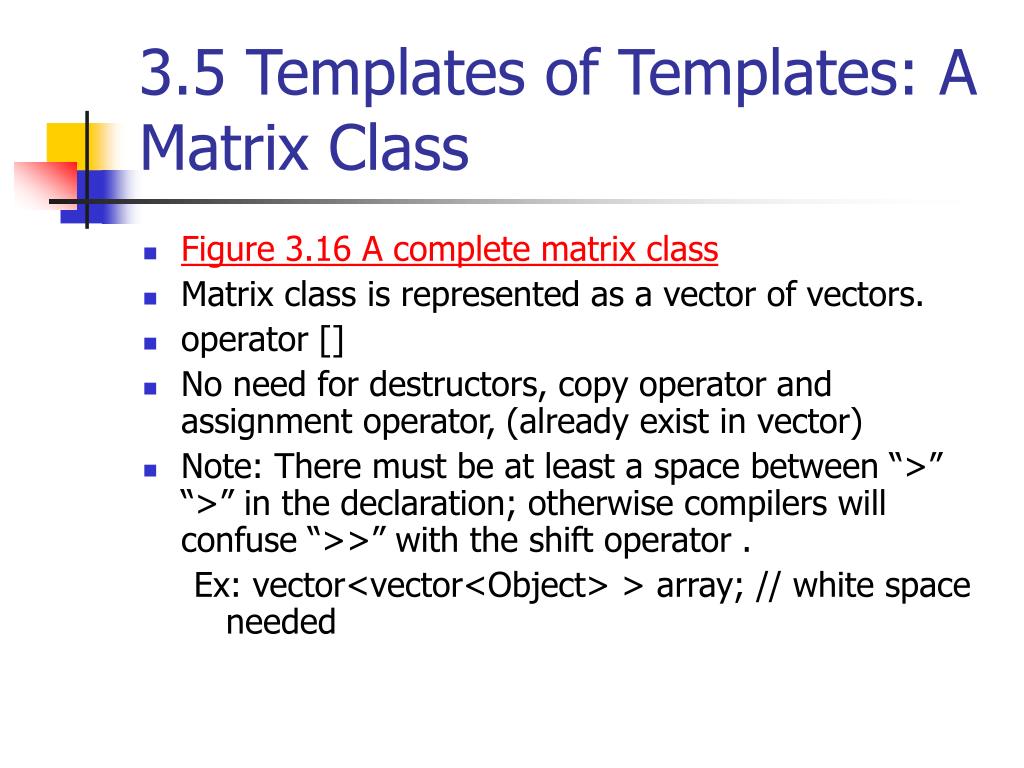 3.5 Templates of Templates: A Matrix Class

- Figure 3.16 A complete matrix class
- Matrix class is represented as a vector of vectors.
- operator []
- No need for destructors, copy operator and assignment operator, (already exist in vector)
- Note: There must be at least a space between “>” “>” in the declaration; otherwise compilers will confuse “>>” with the shift operator .

Ex: vector<vector<Object> > array; // white space needed